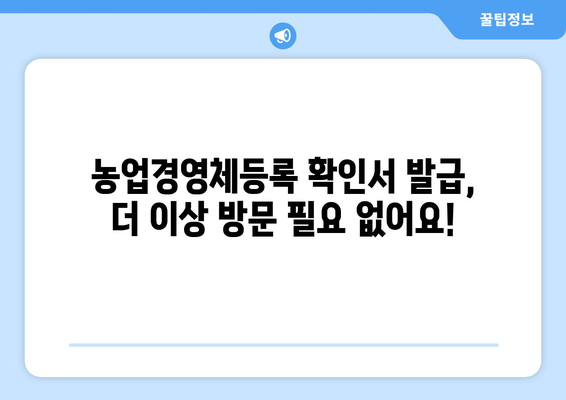 꿀팁정보

농업경영체등록 확인서 발급,
더 이상 방문 필요 없어요!